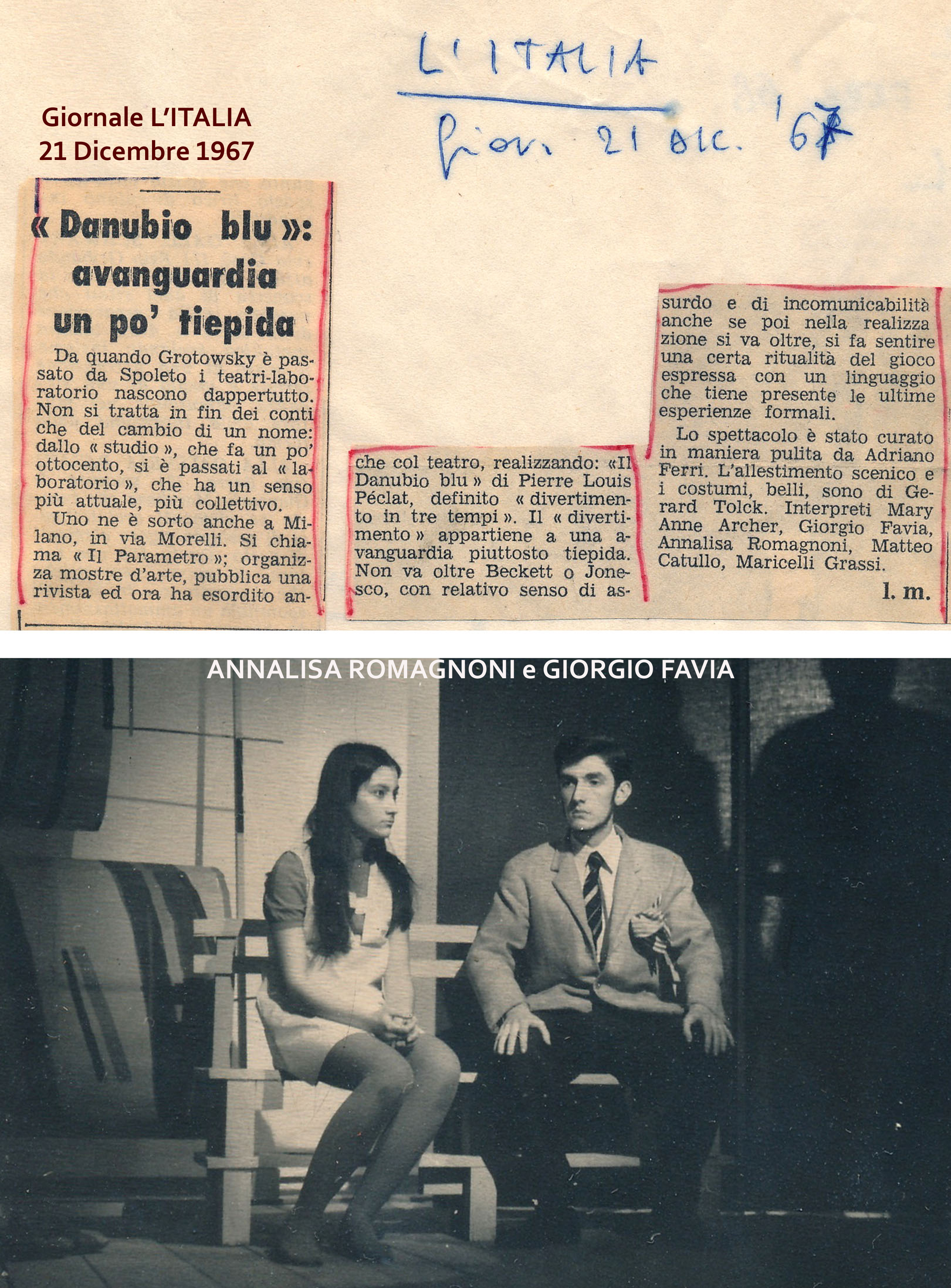 Giornale L'ITALIA
21 Dicembre 1967

L'ITALIA
Giov. 21 dic. '67

« Danubio blu »: avanguardia un po' tiepida

Da quando Grotowsky è passato da Spoleto i teatri-laboratorio nascono dappertutto. Non si tratta in fin dei conti che del cambio di un nome: dallo « studio », che fa un po' ottocento, si è passati al « laboratorio », che ha un senso più attuale, più collettivo.

Uno ne è sorto anche a Milano, in via Morelli. Si chiama « Il Parametro »; organizza mostre d'arte, pubblica una rivista ed ora ha esordito anche col teatro, realizzando: «Il Danubio blu » di Pierre Louis Péclat, definito « divertimento in tre tempi ». Il « divertimento » appartiene a una avanguardia piuttosto tiepida. Non va oltre Beckett o Jonesco, con relativo senso di assurdo e di incomunicabilità anche se poi nella realizzazione si va oltre, si fa sentire una certa ritualità del gioco espressa con un linguaggio che tiene presente le ultime esperienze formali.

Lo spettacolo è stato curato in maniera pulita da Adriano Ferri. L'allestimento scenico e i costumi, belli, sono di Gerard Tolck. Interpreti Mary Anne Archer, Giorgio Favia, Annalisa Romagnoni, Matteo Catullo, Maricelli Grassi.

l. m.

ANNALISA ROMAGNONI e GIORGIO FAVIA